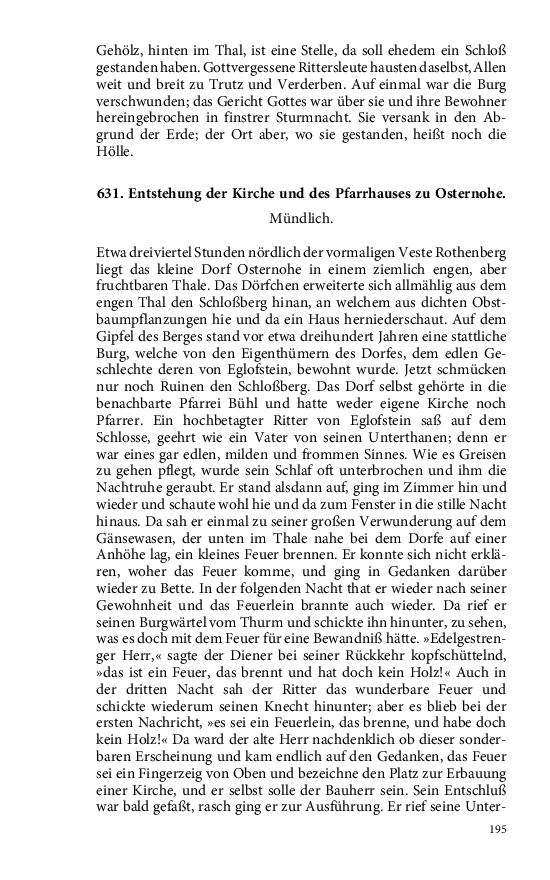 Gehölz, hinten im Thal, ist eine Stelle, da soll ehedem ein Schloß gestanden haben. Gottvergessene Rittersleute hausten daselbst, Allen weit und breit zu Trutz und Verderben. Auf einmal war die Burg verschwunden; das Gericht Gottes war über sie und ihre Bewohner hereingebrochen in finstrer Sturmnacht. Sie versank in den Abgrund der Erde; der Ort aber, wo sie gestanden, heißt noch die Hölle.

631. Entstehung der Kirche und des Pfarrhauses zu Osternohe.

Mündlich.

Etwa dreiviertel Stunden nördlich der vormaligen Veste Rothenberg liegt das kleine Dorf Osternohe in einem ziemlich engen, aber fruchtbaren Thale. Das Dörfchen erweiterte sich allmählig aus dem engen Thal den Schloßberg hinan, an welchem aus dichten Obstbaumpflanzungen hie und da ein Haus herniederschaut. Auf dem Gipfel des Berges stand vor etwa dreihundert Jahren eine stattliche Burg, welche von den Eigenthümern des Dorfes, dem edlen Geschlechte deren von Eglofstein, bewohnt wurde. Jetzt schmücken nur noch Ruinen den Schloßberg. Das Dorf selbst gehörte in die benachbarte Pfarrei Bühl und hatte weder eigene Kirche noch Pfarrer. Ein hochbetagter Ritter von Eglofstein saß auf dem Schlosse, geehrt wie ein Vater von seinen Unterthanen; denn er war eines gar edlen, milden und frommen Sinnes. Wie es Greisen zu gehen pflegt, wurde sein Schlaf oft unterbrochen und ihm die Nachtruhe geraubt. Er stand alsdann auf, ging im Zimmer hin und wieder und schaute wohl hie und da zum Fenster in die stille Nacht hinaus. Da sah er einmal zu seiner großen Verwunderung auf dem Gänsewasen, der unten im Thale nahe bei dem Dorfe auf einer Anhöhe lag, ein kleines Feuer brennen. Er konnte sich nicht erklären, woher das Feuer komme, und ging in Gedanken darüber wieder zu Bette. In der folgenden Nacht that er wieder nach seiner Gewohnheit und das Feuerlein brannte auch wieder. Da rief er seinen Burgwärtel vom Thurm und schickte ihn hinunter, zu sehen, was es doch mit dem Feuer für eine Bewandniß hätte. »Edelgestrenger Herr,« sagte der Diener bei seiner Rückkehr kopfschüttelnd, »das ist ein Feuer, das brennt und hat doch kein Holz!« Auch in der dritten Nacht sah der Ritter das wunderbare Feuer und schickte wiederum seinen Knecht hinunter; aber es blieb bei der ersten Nachricht, »es sei ein Feuerlein, das brenne, und habe doch kein Holz!« Da ward der alte Herr nachdenklich ob dieser sonderbaren Erscheinung und kam endlich auf den Gedanken, das Feuer sei ein Fingerzeig von Oben und bezeichne den Platz zur Erbauung einer Kirche, und er selbst solle der Bauherr sein. Sein Entschluß war bald gefaßt, rasch ging er zur Ausführung. Er rief seine Unter-

195